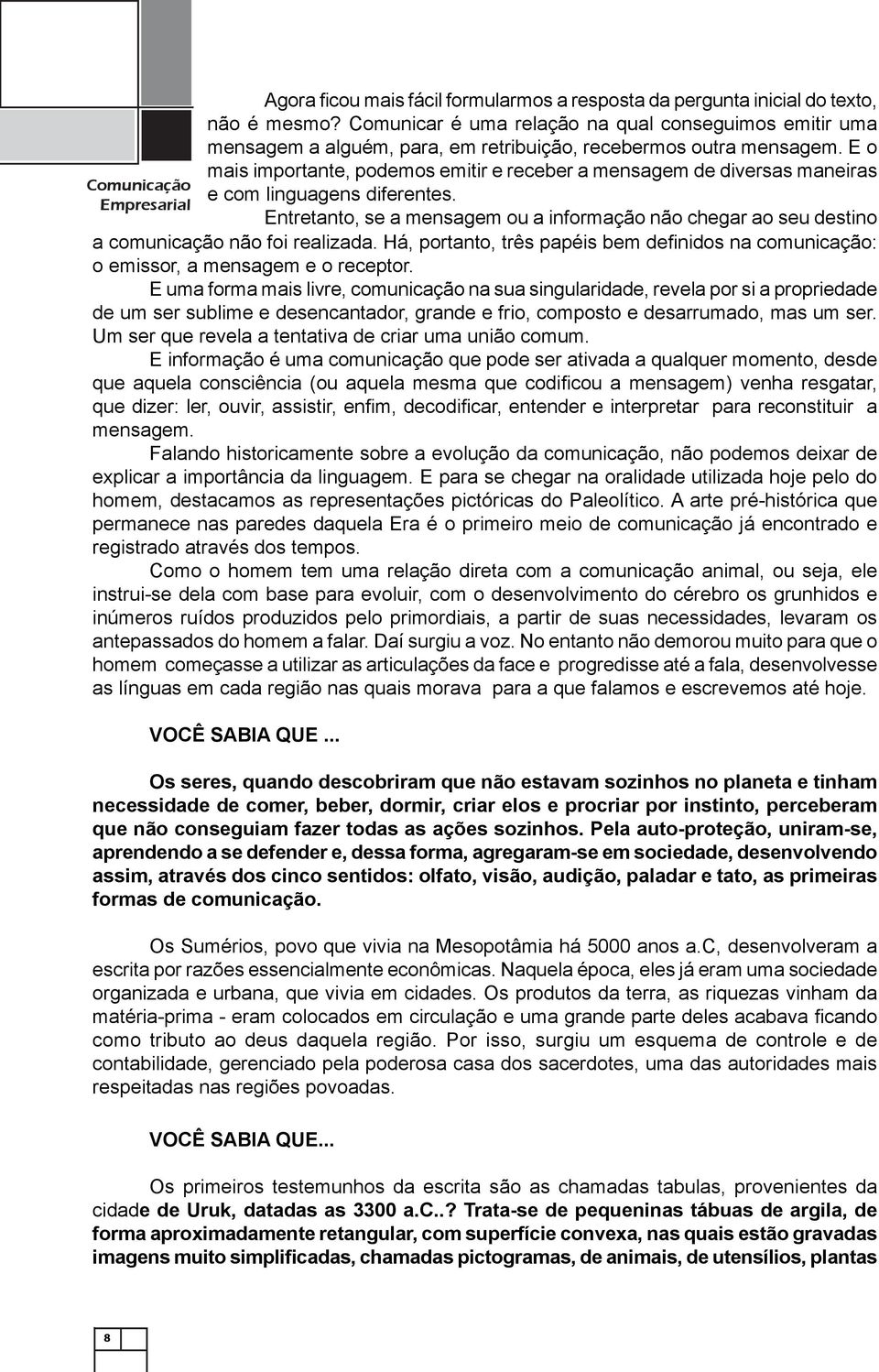 Comunicação Empresarial

Agora ficou mais fácil formularmos a resposta da pergunta inicial do texto, não é mesmo? Comunicar é uma relação na qual conseguimos emitir uma mensagem a alguém, para, em retribuição, recebermos outra mensagem. E o mais importante, podemos emitir e receber a mensagem de diversas maneiras e com linguagens diferentes.

Entretanto, se a mensagem ou a informação não chegar ao seu destino a comunicação não foi realizada. Há, portanto, três papéis bem definidos na comunicação: o emissor, a mensagem e o receptor.

E uma forma mais livre, comunicação na sua singularidade, revela por si a propriedade de um ser sublime e desencantador, grande e frio, composto e desarrumado, mas um ser. Um ser que revela a tentativa de criar uma união comum.

E informação é uma comunicação que pode ser ativada a qualquer momento, desde que aquela consciência (ou aquela mesma que codificou a mensagem) venha resgatar, que dizer: ler, ouvir, assistir, enfim, decodificar, entender e interpretar para reconstituir a mensagem.

Falando historicamente sobre a evolução da comunicação, não podemos deixar de explicar a importância da linguagem. E para se chegar na oralidade utilizada hoje pelo do homem, destacamos as representações pictóricas do Paleolítico. A arte pré-histórica que permanece nas paredes daquela Era é o primeiro meio de comunicação já encontrado e registrado através dos tempos.

Como o homem tem uma relação direta com a comunicação animal, ou seja, ele instrui-se dela com base para evoluir, com o desenvolvimento do cérebro os grunhidos e inúmeros ruídos produzidos pelo primordiais, a partir de suas necessidades, levaram os antepassados do homem a falar. Daí surgiu a voz. No entanto não demorou muito para que o homem começasse a utilizar as articulações da face e progredisse até a fala, desenvolvesse as línguas em cada região nas quais morava para a que falamos e escrevemos até hoje.

VOCÊ SABIA QUE ...

Os seres, quando descobriram que não estavam sozinhos no planeta e tinham necessidade de comer, beber, dormir, criar elos e procriar por instinto, perceberam que não conseguiam fazer todas as ações sozinhos. Pela auto-proteção, uniram-se, aprendendo a se defender e, dessa forma, agregaram-se em sociedade, desenvolvendo assim, através dos cinco sentidos: olfato, visão, audição, paladar e tato, as primeiras formas de comunicação.

Os Sumérios, povo que vivia na Mesopotâmia há 5000 anos a.C, desenvolveram a escrita por razões essencialmente econômicas. Naquela época, eles já eram uma sociedade organizada e urbana, que vivia em cidades. Os produtos da terra, as riquezas vinham da matéria-prima - eram colocados em circulação e uma grande parte deles acabava ficando como tributo ao deus daquela região. Por isso, surgiu um esquema de controle e de contabilidade, gerenciado pela poderosa casa dos sacerdotes, uma das autoridades mais respeitadas nas regiões povoadas.

VOCÊ SABIA QUE...

Os primeiros testemunhos da escrita são as chamadas tabulas, provenientes da cidade de Uruk, datadas as 3300 a.C..? Trata-se de pequeninas tábuas de argila, de forma aproximadamente retangular, com superfície convexa, nas quais estão gravadas imagens muito simplificadas, chamadas pictogramas, de animais, de utensílios, plantas

8